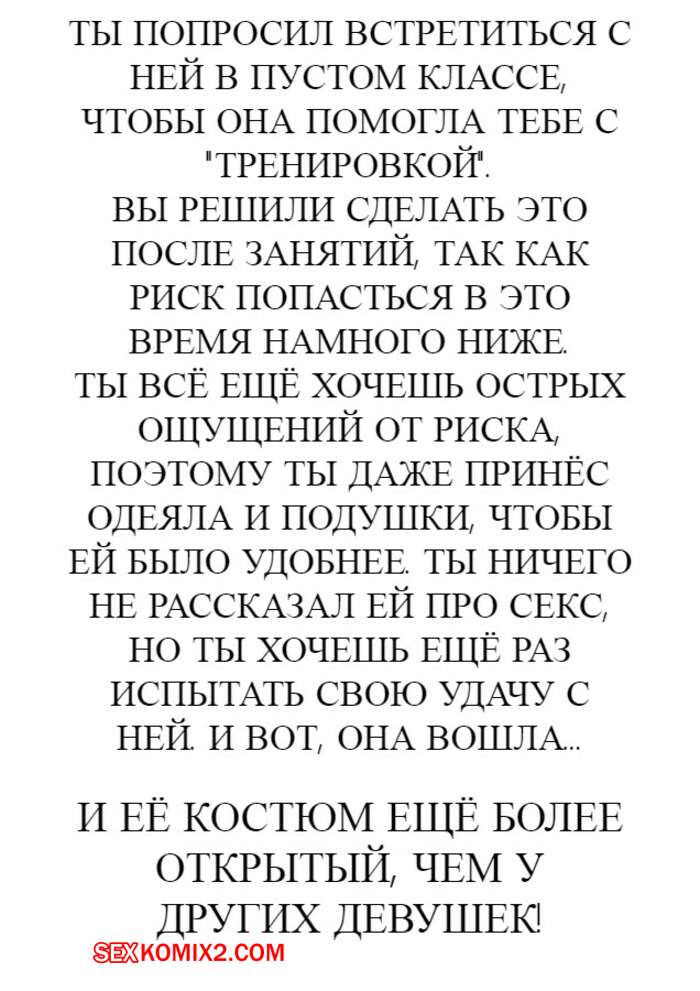 ТЫ ПОПРОСИЛ ВСТРЕТИТЬСЯ С НЕЙ В ПУСТОМ КЛАССЕ, ЧТОБЫ ОНА ПОМОГЛА ТЕБЕ С "ТРЕНИРОВКОЙ".
ВЫ РЕШИЛИ СДЕЛАТЬ ЭТО ПОСЛЕ ЗАНЯТИЙ, ТАК КАК РИСК ПОПАСТЬСЯ В ЭТО ВРЕМЯ НАМНОГО НИЖЕ.
ТЫ ВСЁ ЕЩЁ ХОЧЕШЬ ОСТРЫХ ОЩУЩЕНИЙ ОТ РИСКА, ПОЭТОМУ ТЫ ДАЖЕ ПРИНЁС ОДЕЯЛА И ПОДУШКИ, ЧТОБЫ ЕЙ БЫЛО УДОБНЕЕ. ТЫ НИЧЕГО НЕ РАССКАЗАЛ ЕЙ ПРО СЕКС, НО ТЫ ХОЧЕШЬ ЕЩЁ РАЗ ИСПЫТАТЬ СВОЮ УДАЧУ С НЕЙ. И ВОТ, ОНА ВОШЛА...

И ЕЁ КОСТЮМ ЕЩЁ БОЛЕЕ ОТКРЫТЫЙ, ЧЕМ У ДРУГИХ ДЕВУШЕК!

SEXKOMIX2.COM